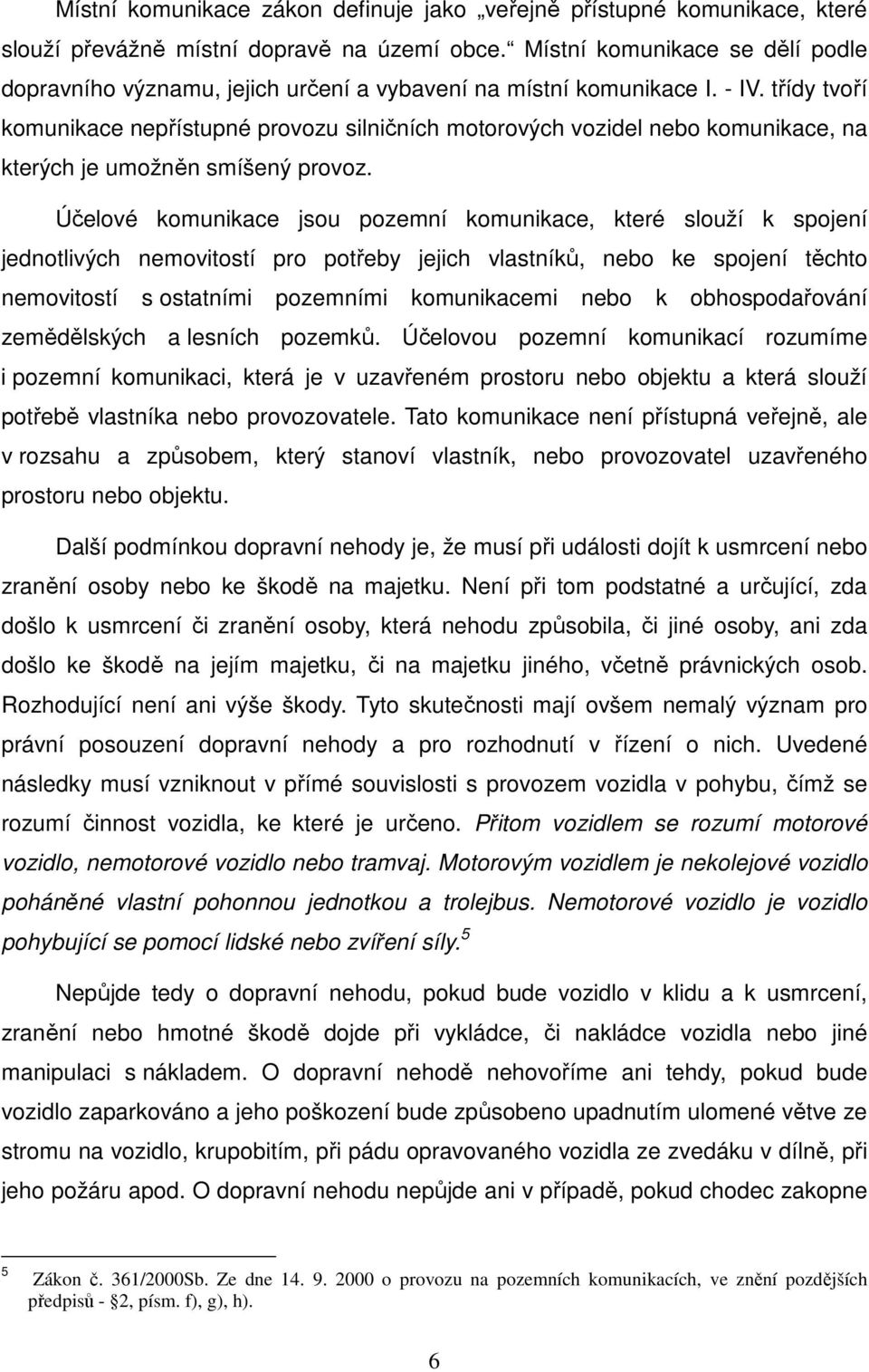 Místní komunikace zákon definuje jako „veřejně přístupné komunikace, které slouží převážně místní dopravě na území obce.“ Místní komunikace se dělí podle dopravního významu, jejich určení a vybavení na místní komunikace I. - IV. třídy tvoří komunikace nepřístupné provozu silničních motorových vozidel nebo komunikace, na kterých je umožněn smíšený provoz.

Účelové komunikace jsou pozemní komunikace, které slouží k spojení jednotlivých nemovitostí pro potřeby jejich vlastníků, nebo ke spojení těchto nemovitostí s ostatními pozemními komunikacemi nebo k obhospodařování zemědělských a lesních pozemků. Účelovou pozemní komunikací rozumíme i pozemní komunikaci, která je v uzavřeném prostoru nebo objektu a která slouží potřebě vlastníka nebo provozovatele. Tato komunikace není přístupná veřejně, ale v rozsahu a způsobem, který stanoví vlastník, nebo provozovatel uzavřeného prostoru nebo objektu.

Další podmínkou dopravní nehody je, že musí při události dojít k usmrcení nebo zranění osoby nebo ke škodě na majetku. Není při tom podstatné a určující, zda došlo k usmrcení či zranění osoby, která nehodu způsobila, či jiné osoby, ani zda došlo ke škodě na jejím majetku, či na majetku jiného, včetně právnických osob. Rozhodující není ani výše škody. Tyto skutečnosti mají ovšem nemalý význam pro právní posouzení dopravní nehody a pro rozhodnutí v řízení o nich. Uvedené následky musí vzniknout v přímé souvislosti s provozem vozidla v pohybu, čímž se rozumí činnost vozidla, ke které je určeno. Přitom vozidlem se rozumí motorové vozidlo, nemotorové vozidlo nebo tramvaj. Motorovým vozidlem je nekolejové vozidlo poháněné vlastní pohonnou jednotkou a trolejbus. Nemotorové vozidlo je vozidlo pohybující se pomocí lidské nebo zvíření síly.$^5$

Nepůjde tedy o dopravní nehodu, pokud bude vozidlo v klidu a k usmrcení, zranění nebo hmotné škodě dojde při vykládce, či nakládce vozidla nebo jiné manipulaci s nákladem. O dopravní nehodě nehovoříme ani tehdy, pokud bude vozidlo zaparkováno a jeho poškození bude způsobeno upadnutím ulomené větve ze stromu na vozidlo, krupobitím, při pádu opravovaného vozidla ze zvedáku v dílně, při jeho požáru apod. O dopravní nehodu nepůjde ani v případě, pokud chodec zakopne

$^5$ Zákon č. 361/2000Sb. Ze dne 14. 9. 2000 o provozu na pozemních komunikacích, ve znění pozdějších předpisů - §2, písm. f), g), h).

6